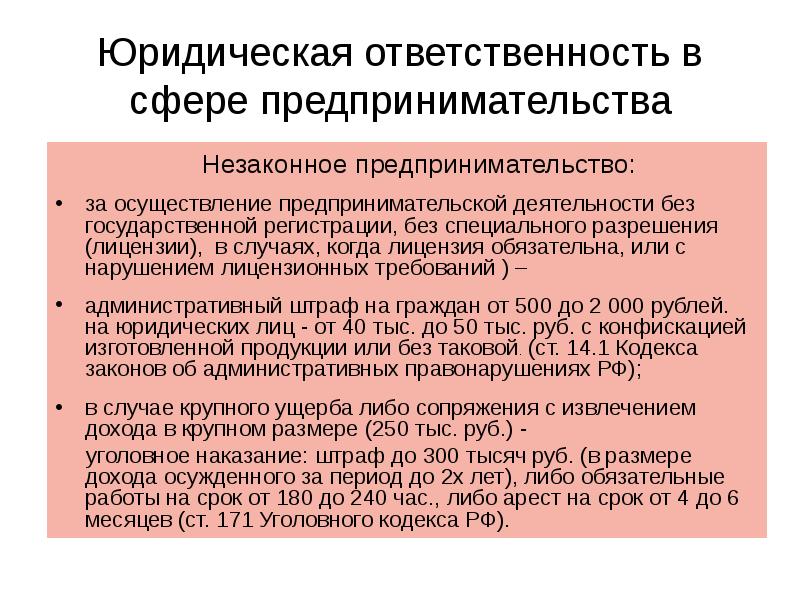 Юридическая ответственность в сфере предпринимательства

Незаконное предпринимательство:

• за осуществление предпринимательской деятельности без государственной регистрации, без специального разрешения (лицензии), в случаях, когда лицензия обязательна, или с нарушением лицензионных требований ) –

• административный штраф на граждан от 500 до 2 000 рублей. на юридических лиц - от 40 тыс. до 50 тыс. руб. с конфискацией изготовленной продукции или без таковой. (ст. 14.1 Кодекса законов об административных правонарушениях РФ);

• в случае крупного ущерба либо сопряжения с извлечением дохода в крупном размере (250 тыс. руб.) -

уголовное наказание: штраф до 300 тысяч руб. (в размере дохода осужденного за период до 2х лет), либо обязательные работы на срок от 180 до 240 час., либо арест на срок от 4 до 6 месяцев (ст. 171 Уголовного кодекса РФ).